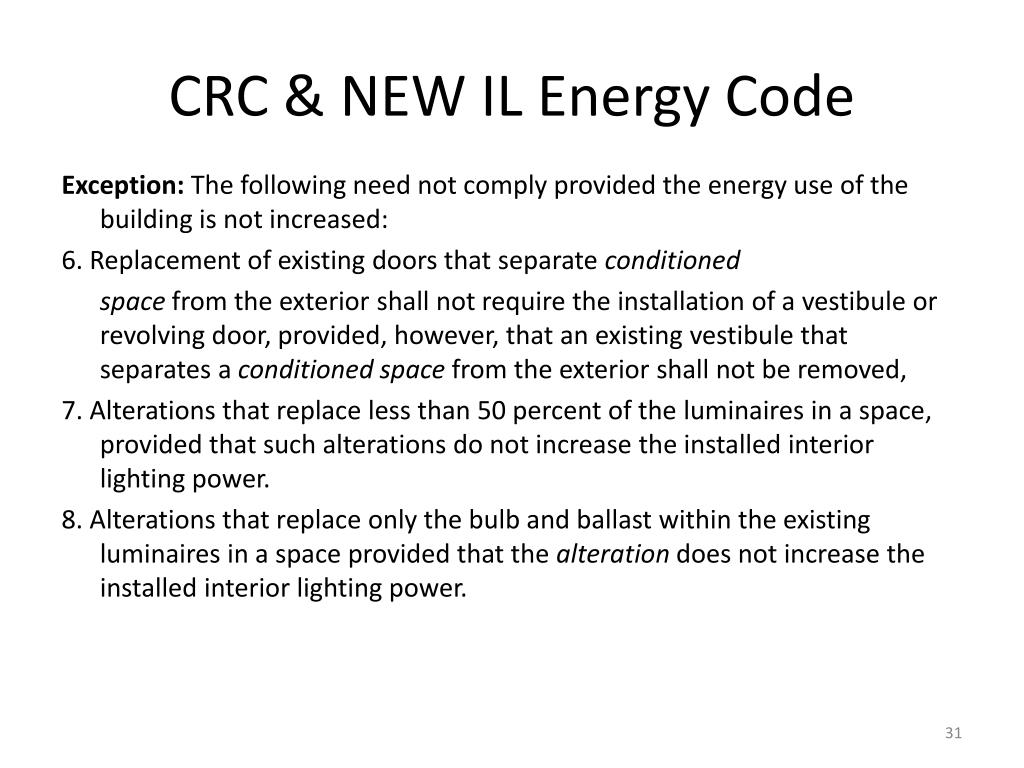 CRC & NEW IL Energy Code

Exception: The following need not comply provided the energy use of the building is not increased:

6. Replacement of existing doors that separate conditioned space from the exterior shall not require the installation of a vestibule or revolving door, provided, however, that an existing vestibule that separates a conditioned space from the exterior shall not be removed,

7. Alterations that replace less than 50 percent of the luminaires in a space, provided that such alterations do not increase the installed interior lighting power.

8. Alterations that replace only the bulb and ballast within the existing luminaires in a space provided that the alteration does not increase the installed interior lighting power.

31